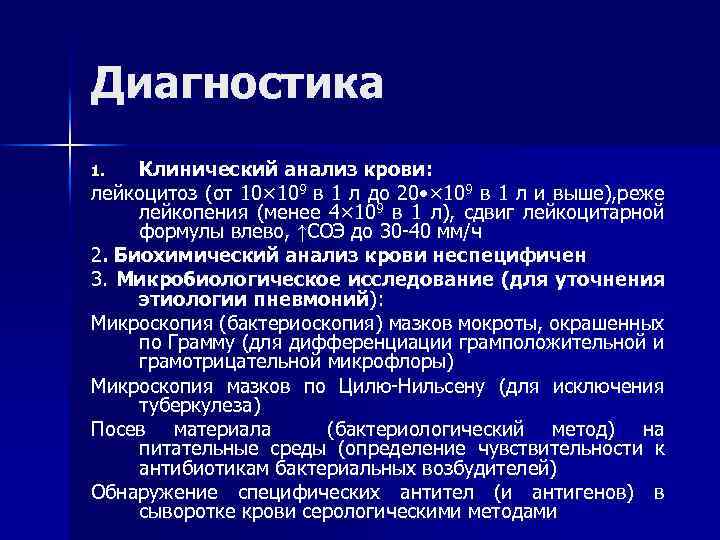 Диагностика

1. Клинический анализ крови:

лейкоцитоз (от $10 \times 10^9$ в 1 л до $20 \bullet \times 10^9$ в 1 л и выше),реже лейкопения (менее $4 \times 10^9$ в 1 л), сдвиг лейкоцитарной формулы влево, ↑СОЭ до 30-40 мм/ч

2. Биохимический анализ крови неспецифичен

3. Микробиологическое исследование (для уточнения этиологии пневмоний):

Микроскопия (бактериоскопия) мазков мокроты, окрашенных по Грамму (для дифференциации грамположительной и грамотрицательной микрофлоры)

Микроскопия мазков по Цилю-Нильсену (для исключения туберкулеза)

Посев материала (бактериологический метод) на питательные среды (определение чувствительности к антибиотикам бактериальных возбудителей)

Обнаружение специфических антител (и антигенов) в сыворотке крови серологическими методами